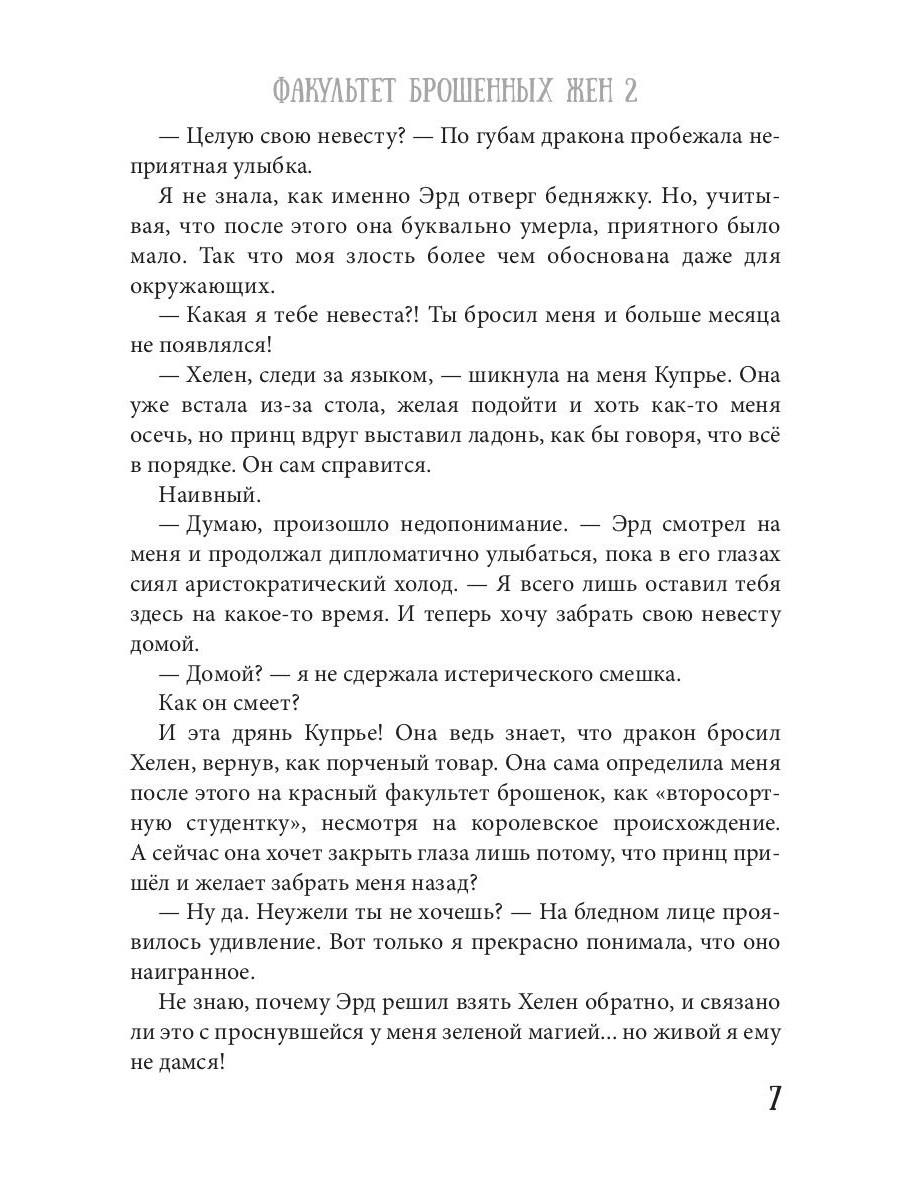 ФАКУЛЬТЕТ БРОШЕННЫХ ЖЕН 2

— Целую свою невесту? — По губам дракона пробежала неприятная улыбка.

Я не знала, как именно Эрд отверг бедняжку. Но, учитывая, что после этого она буквально умерла, приятного было мало. Так что моя злость более чем обоснована даже для окружающих.

— Какая я тебе невеста?! Ты бросил меня и больше месяца не появлялся!

— Хелен, следи за языком, — шикнула на меня Купрье. Она уже встала из-за стола, желая подойти и хоть как-то меня осечь, но принц вдруг выставил ладонь, как бы говоря, что всё в порядке. Он сам справится.

Наивный.

— Думаю, произошло недопонимание. — Эрд смотрел на меня и продолжал дипломатично улыбаться, пока в его глазах сиял аристократический холод. — Я всего лишь оставил тебя здесь на какое-то время. И теперь хочу забрать свою невесту домой.

— Домой? — я не сдержала истерического смешка.

Как он смеет?

И эта дрянь Купрье! Она ведь знает, что дракон бросил Хелен, вернув, как порченый товар. Она сама определила меня после этого на красный факультет брошенок, как «второсортную студентку», несмотря на королевское происхождение. А сейчас она хочет закрыть глаза лишь потому, что принц пришёл и желает забрать меня назад?

— Ну да. Неужели ты не хочешь? — На бледном лице проявилось удивление. Вот только я прекрасно понимала, что оно наигранное.

Не знаю, почему Эрд решил взять Хелен обратно, и связано ли это с проснувшейся у меня зеленой магией... но живой я ему не дамся!

7